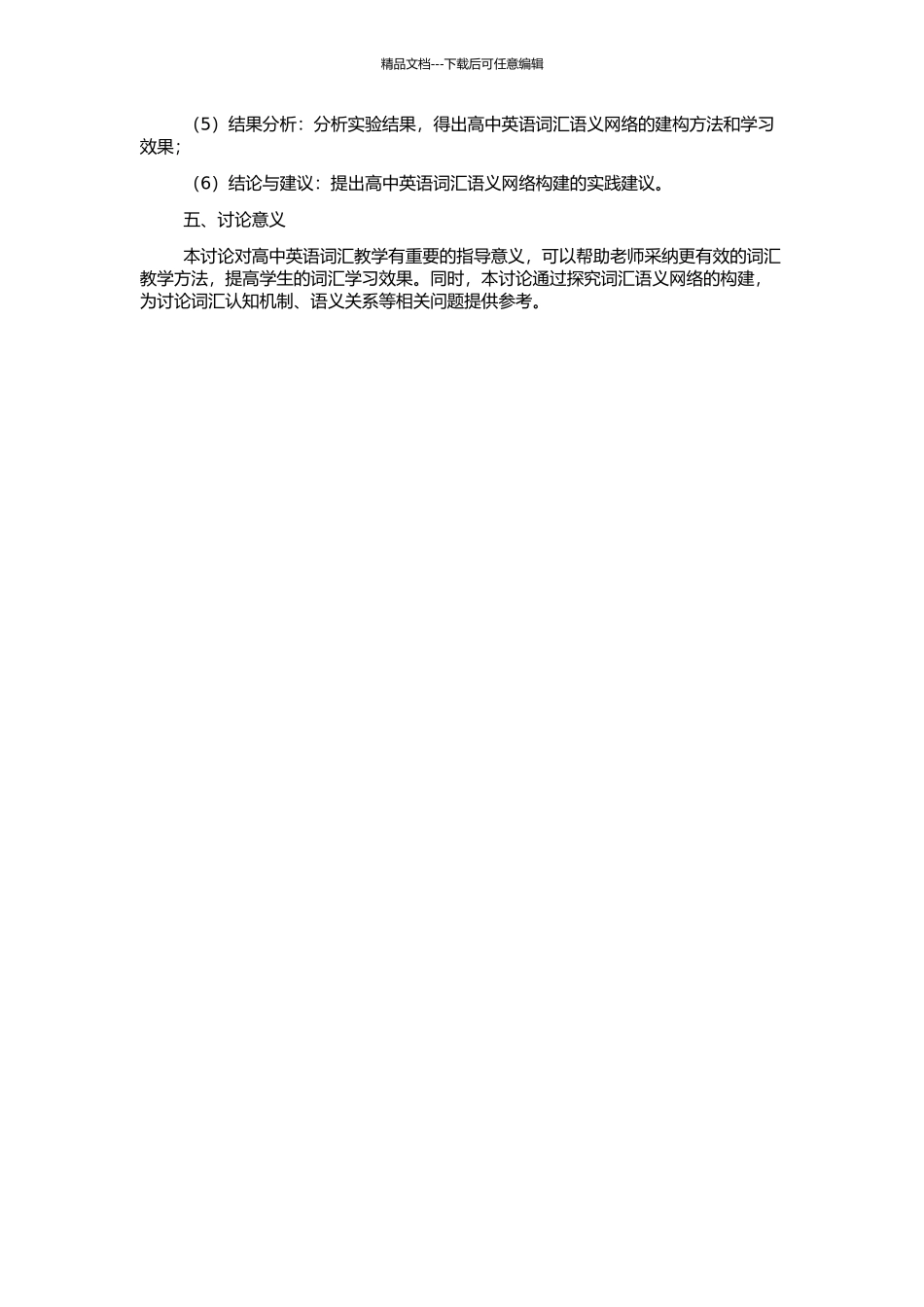 精品文档---下载后可任意编辑

（5）结果分析：分析实验结果，得出高中英语词汇语义网络的建构方法和学习效果；

（6）结论与建议：提出高中英语词汇语义网络构建的实践建议。

五、讨论意义

本讨论对高中英语词汇教学有重要的指导意义，可以帮助老师采纳更有效的词汇教学方法，提高学生的词汇学习效果。同时，本讨论通过探究词汇语义网络的构建，为讨论词汇认知机制、语义关系等相关问题提供参考。